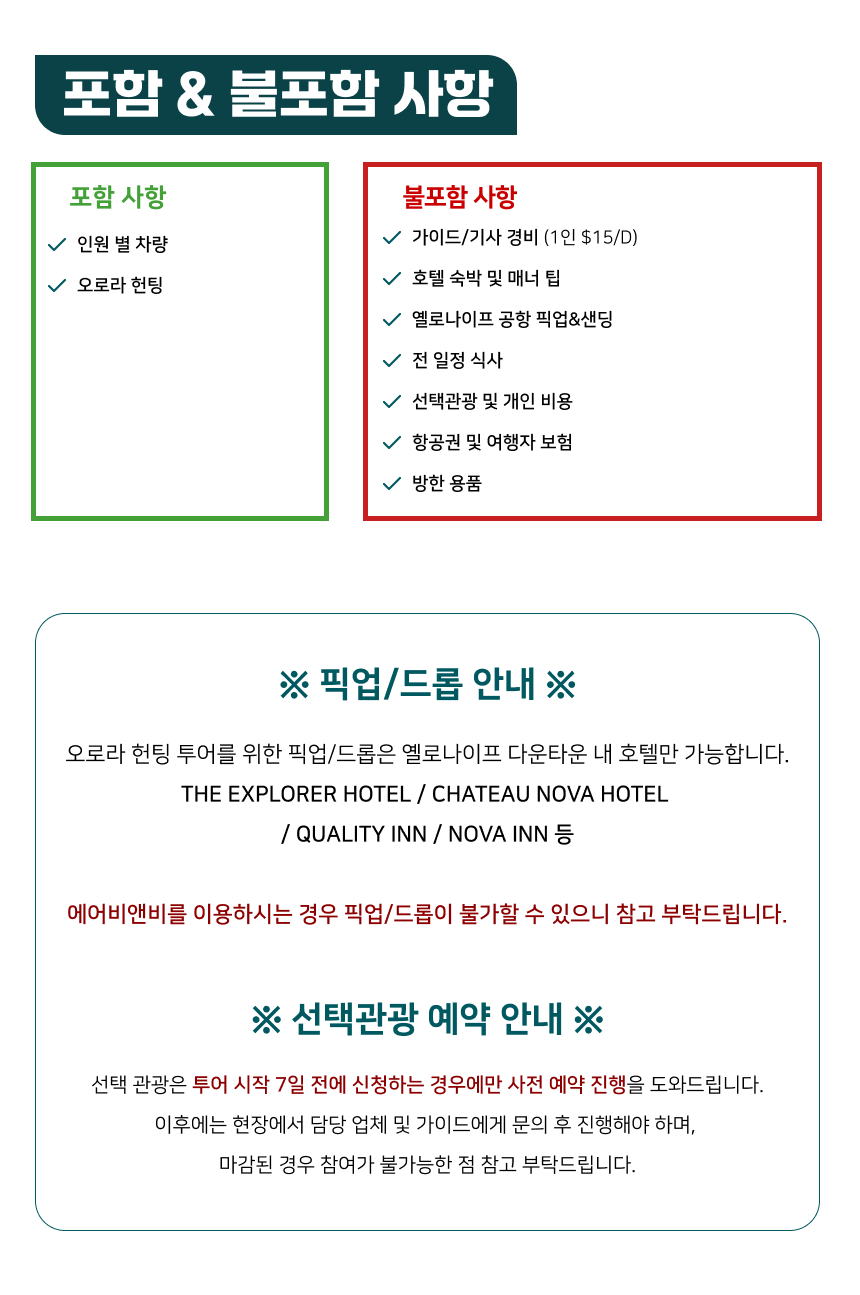 포함 & 불포함 사항

포함 사항

✓ 인원 별 차량

✓ 오로라 헌팅

불포함 사항

✓ 가이드/기사 경비 (1인 $15/D)

✓ 호텔 숙박 및 매너 팁

✓ 옐로나이프 공항 픽업&샌딩

✓ 전 일정 식사

✓ 선택관광 및 개인 비용

✓ 항공권 및 여행자 보험

✓ 방한 용품

※ 픽업/드롭 안내 ※

오로라 헌팅 투어를 위한 픽업/드롭은 옐로나이프 다운타운 내 호텔만 가능합니다.
THE EXPLORER HOTEL / CHATEAU NOVA HOTEL
/ QUALITY INN / NOVA INN 등

에어비앤비를 이용하시는 경우 픽업/드롭이 불가할 수 있으니 참고 부탁드립니다.

※ 선택관광 예약 안내 ※

선택 관광은 투어 시작 7일 전에 신청하는 경우에만 사전 예약 진행을 도와드립니다.
이후에는 현장에서 담당 업체 및 가이드에게 문의 후 진행해야 하며,
마감된 경우 참여가 불가능한 점 참고 부탁드립니다.